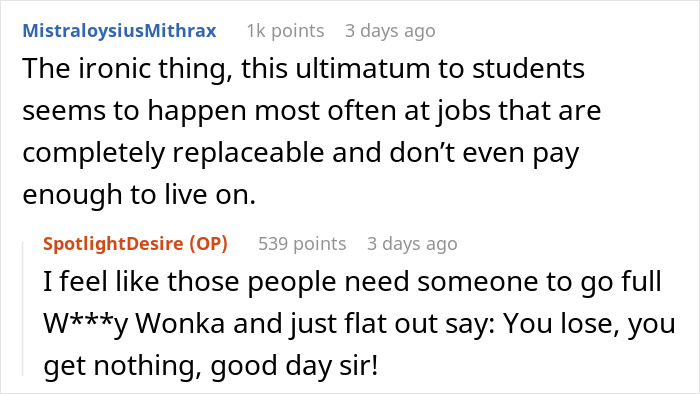 MistraloysiusMithrax 1k points 3 days ago

The ironic thing, this ultimatum to students seems to happen most often at jobs that are completely replaceable and don't even pay enough to live on.

SpotlightDesire (OP) 539 points 3 days ago

I feel like those people need someone to go full W***y Wonka and just flat out say: You lose, you get nothing, good day sir!